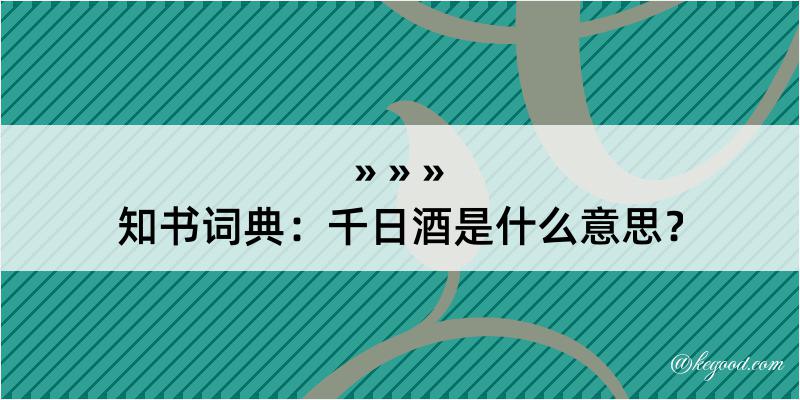 » » »
知书词典：千日酒是什么意思？
@kegood.com